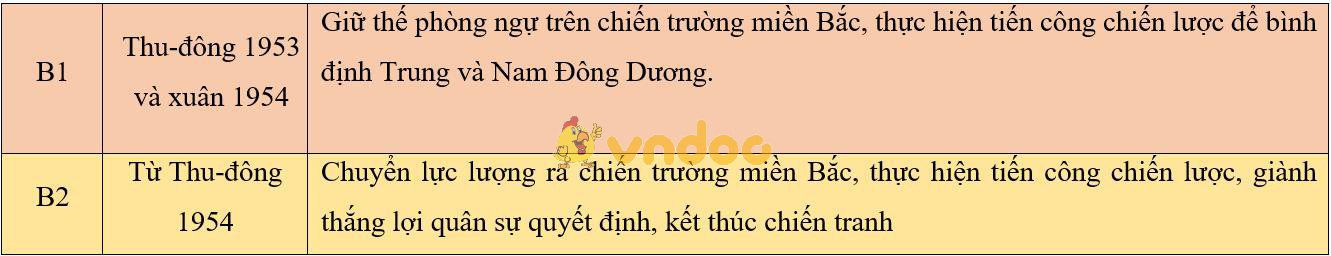 | B1 | Thu-đông 1953 và xuân 1954 | Giữ thế phòng ngự trên chiến trường miền Bắc, thực hiện tiến công chiến lược để bình định Trung và Nam Đông Dương. |
|---|---|---|
| B2 | Từ Thu-đông 1954 | Chuyển lực lượng ra chiến trường miền Bắc, thực hiện tiến công chiến lược, giành thắng lợi quân sự quyết định, kết thúc chiến tranh |

vndoc